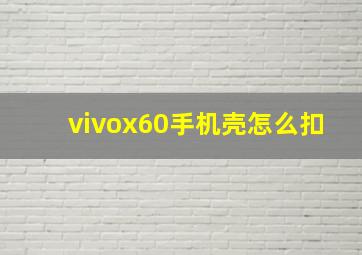 vivox60手机壳怎么扣